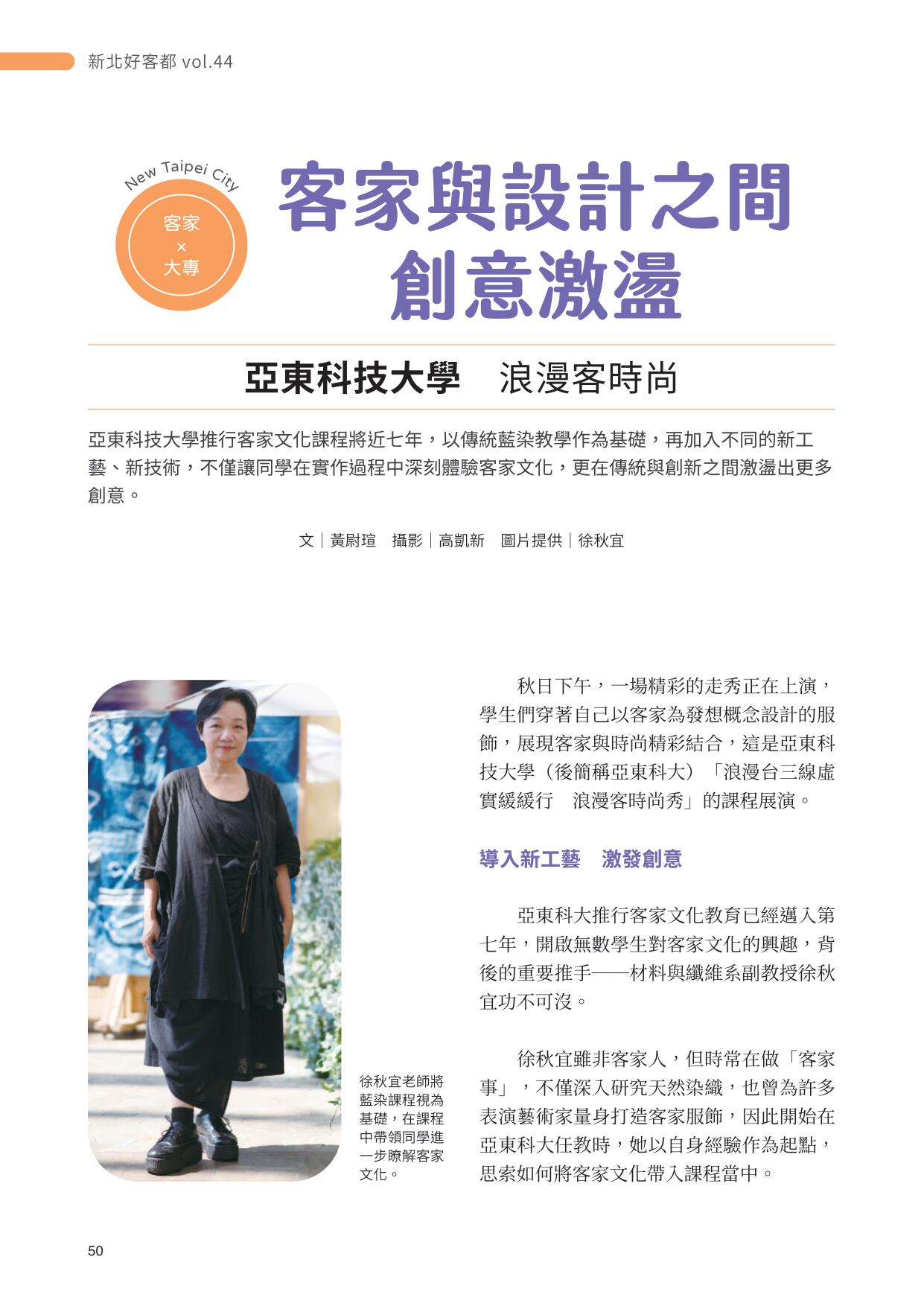 新北好客都 vol.44

New Taipei City

客家
×
大專

客家與設計之間
創意激盪

亞東科技大學　浪漫客時尚

亞東科技大學推行客家文化課程將近七年，以傳統藍染教學作為基礎，再加入不同的新工藝、新技術，不僅讓同學在實作過程中深刻體驗客家文化，更在傳統與創新之間激盪出更多創意。

文｜黃尉瑄　攝影｜高凱新　圖片提供｜徐秋宜

徐秋宜老師將藍染課程視為基礎，在課程中帶領同學進一步瞭解客家文化。

秋日下午，一場精彩的走秀正在上演，學生們穿著自己以客家為發想概念設計的服飾，展現客家與時尚精彩結合，這是亞東科技大學（後簡稱亞東科大）「浪漫台三線虛實緩緩行　浪漫客時尚秀」的課程展演。

導入新工藝　激發創意

亞東科大推行客家文化教育已經邁入第七年，開啟無數學生對客家文化的興趣，背後的重要推手——材料與纖維系副教授徐秋宜功不可沒。

徐秋宜雖非客家人，但時常在做「客家事」，不僅深入研究天然染織，也曾為許多表演藝術家量身打造客家服飾，因此開始在亞東科大任教時，她以自身經驗作為起點，思索如何將客家文化帶入課程當中。

50